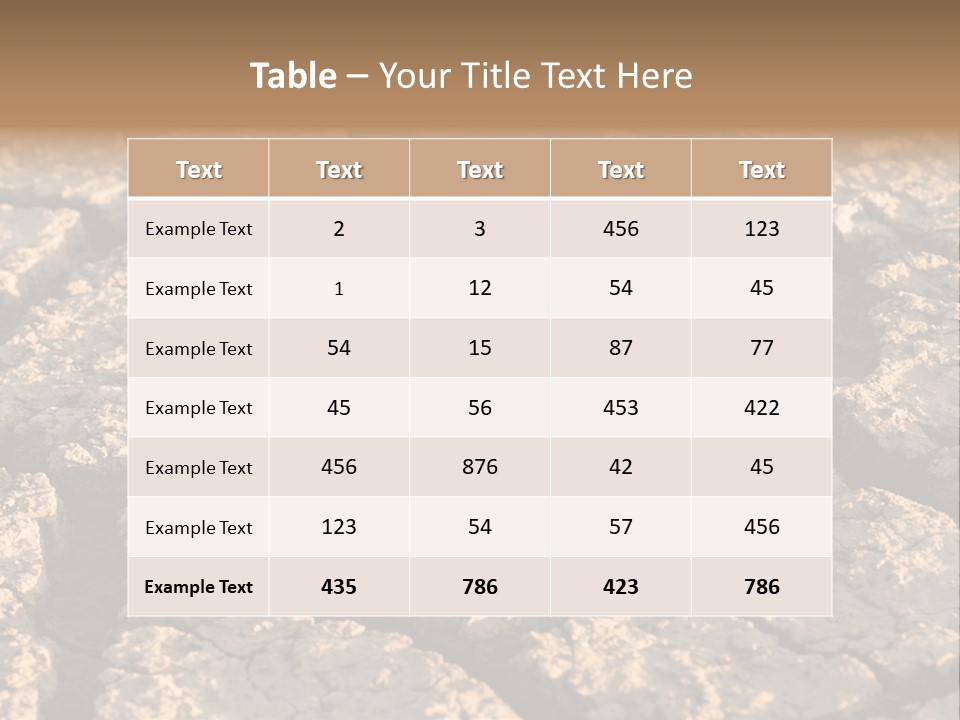 Table – Your Title Text Here

| Text | Text | Text | Text | Text |
|---|---|---|---|---|
| Example Text | 2 | 3 | 456 | 123 |
| Example Text | 1 | 12 | 54 | 45 |
| Example Text | 54 | 15 | 87 | 77 |
| Example Text | 45 | 56 | 453 | 422 |
| Example Text | 456 | 876 | 42 | 45 |
| Example Text | 123 | 54 | 57 | 456 |
| Example Text | 435 | 786 | 423 | 786 |